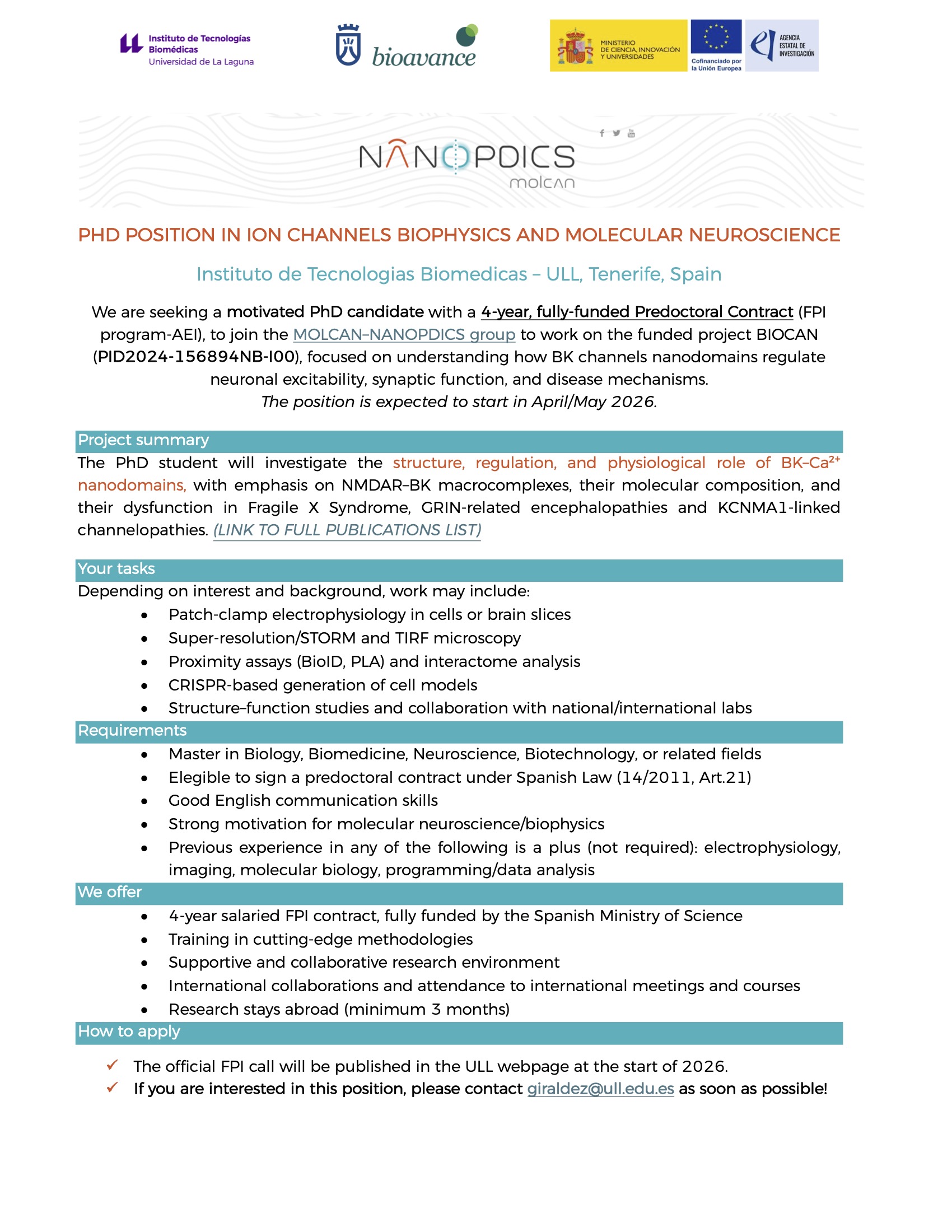 Instituto de Tecnologías Biomédicas
Universidad de La Laguna

bioavance

MINISTERIO DE CIENCIA, INNOVACIÓN Y UNIVERSIDADES

Cofinanciado por la Unión Europea

AGENCIA ESTATAL DE INVESTIGACIÓN

NANOPDICS
molcan

PHD POSITION IN ION CHANNELS BIOPHYSICS AND MOLECULAR NEUROSCIENCE

Instituto de Tecnologias Biomedicas – ULL, Tenerife, Spain

We are seeking a motivated PhD candidate with a 4-year, fully-funded Predoctoral Contract (FPI program-AEI), to join the MOLCAN–NANOPDICS group to work on the funded project BIOCAN (PID2024-156894NB-I00), focused on understanding how BK channels nanodomains regulate neuronal excitability, synaptic function, and disease mechanisms.
The position is expected to start in April/May 2026.

Project summary
The PhD student will investigate the structure, regulation, and physiological role of BK–$Ca^{2+}$ nanodomains, with emphasis on NMDAR–BK macrocomplexes, their molecular composition, and their dysfunction in Fragile X Syndrome, GRIN-related encephalopathies and KCNMA1-linked channelopathies. (LINK TO FULL PUBLICATIONS LIST)

Your tasks
Depending on interest and background, work may include:
• Patch-clamp electrophysiology in cells or brain slices
• Super-resolution/STORM and TIRF microscopy
• Proximity assays (BioID, PLA) and interactome analysis
• CRISPR-based generation of cell models
• Structure–function studies and collaboration with national/international labs

Requirements
• Master in Biology, Biomedicine, Neuroscience, Biotechnology, or related fields
• Elegible to sign a predoctoral contract under Spanish Law (14/2011, Art.21)
• Good English communication skills
• Strong motivation for molecular neuroscience/biophysics
• Previous experience in any of the following is a plus (not required): electrophysiology, imaging, molecular biology, programming/data analysis

We offer
• 4-year salaried FPI contract, fully funded by the Spanish Ministry of Science
• Training in cutting-edge methodologies
• Supportive and collaborative research environment
• International collaborations and attendance to international meetings and courses
• Research stays abroad (minimum 3 months)

How to apply
✓ The official FPI call will be published in the ULL webpage at the start of 2026.
✓ If you are interested in this position, please contact giraldez@ull.edu.es as soon as possible!